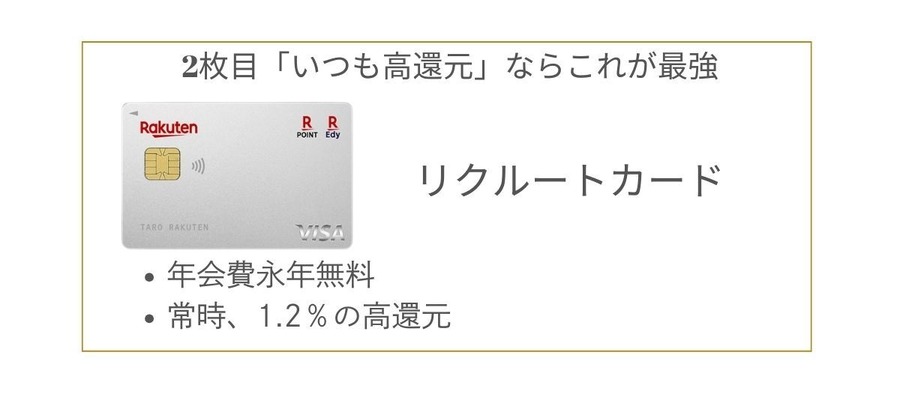 2枚目「いつも高還元」ならこれが最強

Rakuten

R POINT R Edy

TARO RAKUTEN

VISA

リクルートカード

• 年会費永年無料
• 常時、1.2％の高還元